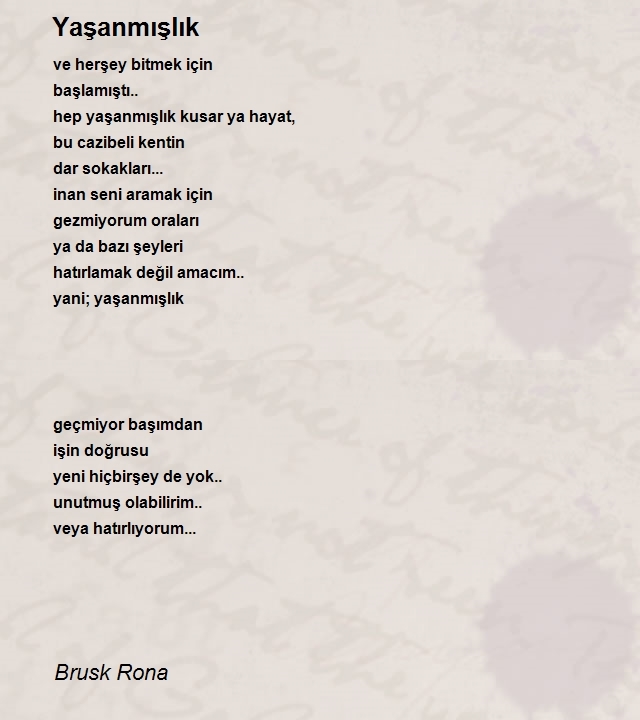 Yaşanmışlık

ve herşey bitmek için
başlamıştı..
hep yaşanmışlık kusar ya hayat,
bu cazibeli kentin
dar sokakları...
inan seni aramak için
gezmiyorum oraları
ya da bazı şeyleri
hatırlamak değil amacım..
yani; yaşanmışlık

geçmiyor başımdan
işin doğrusu
yeni hiçbirşey de yok..
unutmuş olabilirim..
veya hatırlıyorum...

Brusk Rona